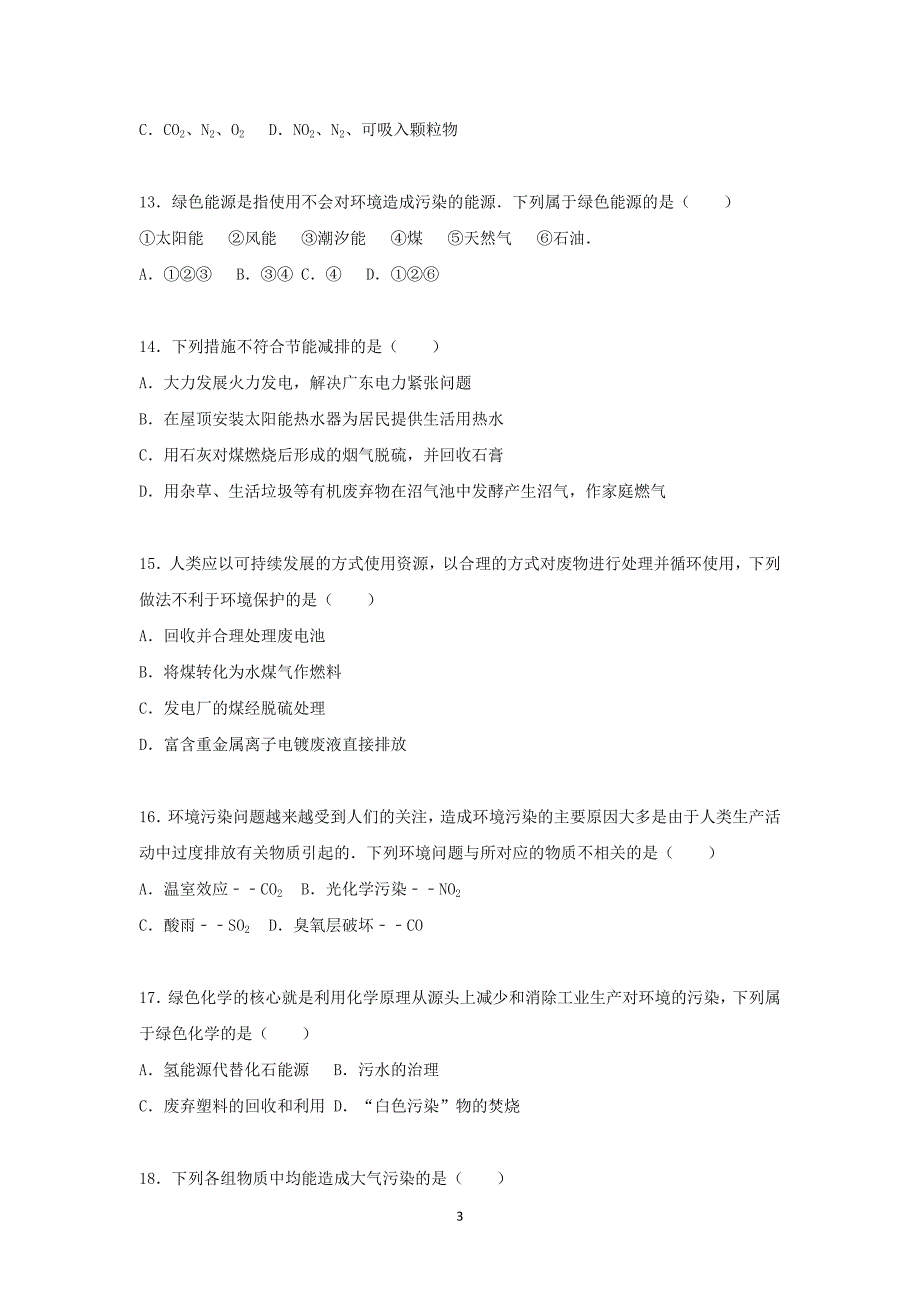 C．$CO_2$、$N_2$、$O_2$　D．$NO_2$、$N_2$、可吸入颗粒物

13．绿色能源是指使用不会对环境造成污染的能源．下列属于绿色能源的是（　　）
①太阳能　②风能　③潮汐能　④煤　⑤天然气　⑥石油．
A．①②③　B．③④ C．④　D．①②⑥

14．下列措施不符合节能减排的是（　　）
A．大力发展火力发电，解决广东电力紧张问题
B．在屋顶安装太阳能热水器为居民提供生活用热水
C．用石灰对煤燃烧后形成的烟气脱硫，并回收石膏
D．用杂草、生活垃圾等有机废弃物在沼气池中发酵产生沼气，作家庭燃气

15．人类应以可持续发展的方式使用资源，以合理的方式对废物进行处理并循环使用，下列做法不利于环境保护的是（　　）
A．回收并合理处理废电池
B．将煤转化为水煤气作燃料
C．发电厂的煤经脱硫处理
D．富含重金属离子电镀废液直接排放

16．环境污染问题越来越受到人们的关注，造成环境污染的主要原因大多是由于人类生产活动中过度排放有关物质引起的．下列环境问题与所对应的物质不相关的是（　　）
A．温室效应－－$CO_2$　B．光化学污染－－$NO_2$
C．酸雨－－$SO_2$　D．臭氧层破坏－－CO

17．绿色化学的核心就是利用化学原理从源头上减少和消除工业生产对环境的污染，下列属于绿色化学的是（　　）
A．氢能源代替化石能源　B．污水的治理
C．废弃塑料的回收和利用 D．“白色污染”物的焚烧

18．下列各组物质中均能造成大气污染的是（　　）

3